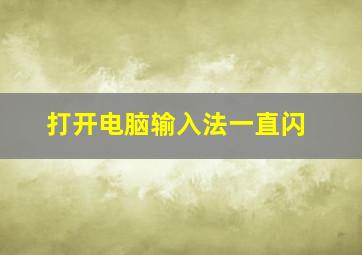 打开电脑输入法一直闪